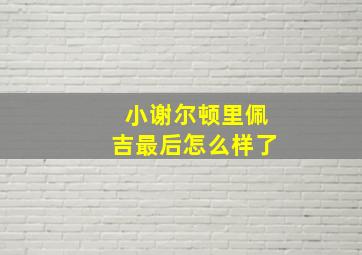 小谢尔顿里佩吉最后怎么样了